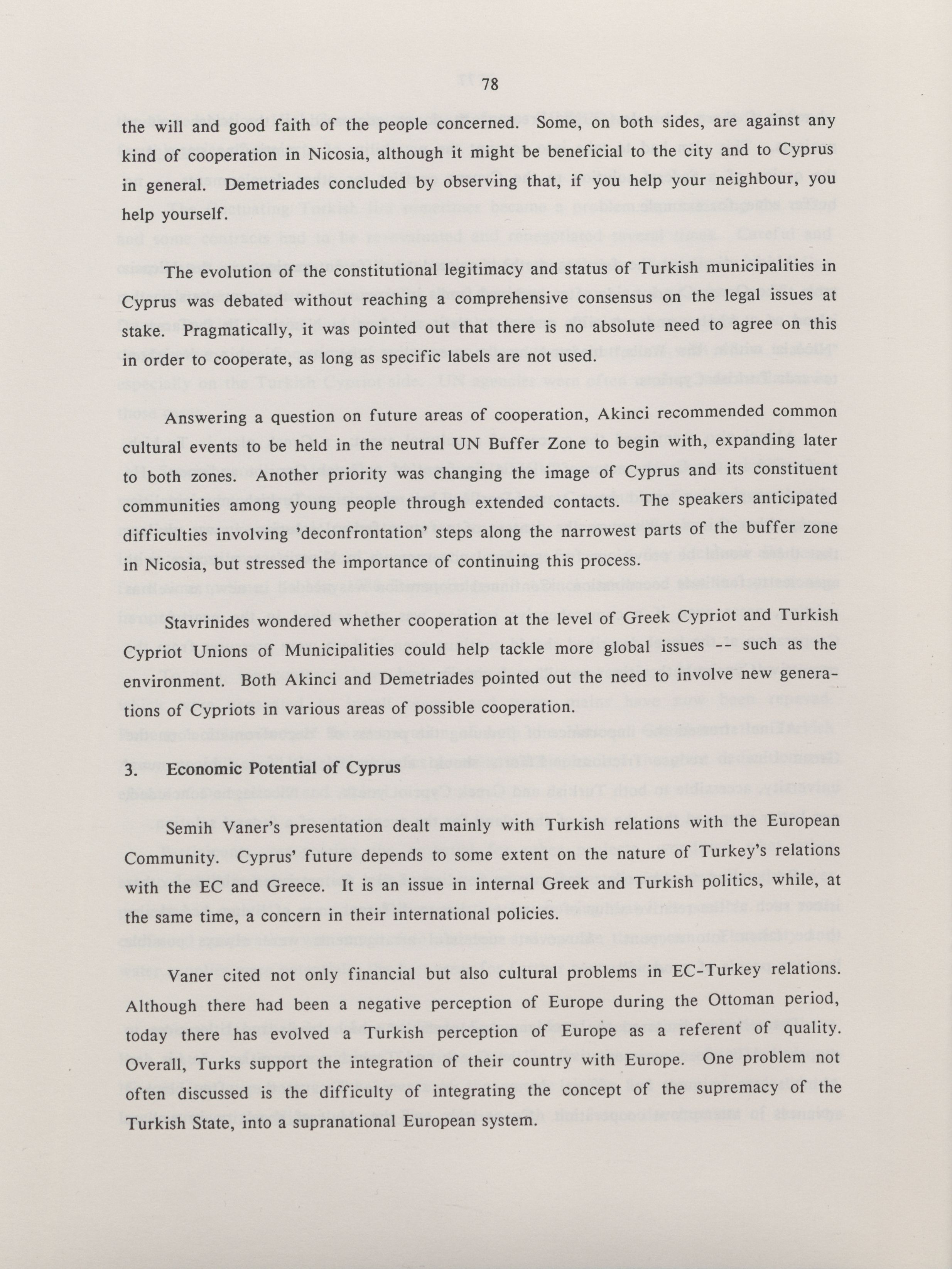 78

the will and good faith of the people concerned. Some, on both sides, are against any kind of cooperation in Nicosia, although it might be beneficial to the city and to Cyprus in general. Demetriades concluded by observing that, if you help your neighbour, you help yourself.

The evolution of the constitutional legitimacy and status of Turkish municipalities in Cyprus was debated without reaching a comprehensive consensus on the legal issues at stake. Pragmatically, it was pointed out that there is no absolute need to agree on this in order to cooperate, as long as specific labels are not used.

Answering a question on future areas of cooperation, Akinci recommended common cultural events to be held in the neutral UN Buffer Zone to begin with, expanding later to both zones. Another priority was changing the image of Cyprus and its constituent communities among young people through extended contacts. The speakers anticipated difficulties involving 'deconfrontation' steps along the narrowest parts of the buffer zone in Nicosia, but stressed the importance of continuing this process.

Stavrinides wondered whether cooperation at the level of Greek Cypriot and Turkish Cypriot Unions of Municipalities could help tackle more global issues -- such as the environment. Both Akinci and Demetriades pointed out the need to involve new generations of Cypriots in various areas of possible cooperation.

3. Economic Potential of Cyprus

Semih Vaner's presentation dealt mainly with Turkish relations with the European Community. Cyprus' future depends to some extent on the nature of Turkey's relations with the EC and Greece. It is an issue in internal Greek and Turkish politics, while, at the same time, a concern in their international policies.

Vaner cited not only financial but also cultural problems in EC-Turkey relations. Although there had been a negative perception of Europe during the Ottoman period, today there has evolved a Turkish perception of Europe as a referent of quality. Overall, Turks support the integration of their country with Europe. One problem not often discussed is the difficulty of integrating the concept of the supremacy of the Turkish State, into a supranational European system.